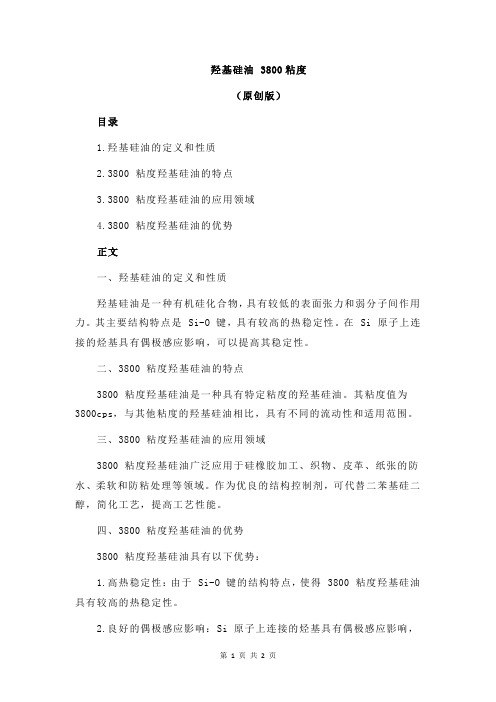 羟基硅油 3800 粘度

（原创版）

目录

1.羟基硅油的定义和性质

2.3800 粘度羟基硅油的特点

3.3800 粘度羟基硅油的应用领域

4.3800 粘度羟基硅油的优势

正文

一、羟基硅油的定义和性质

羟基硅油是一种有机硅化合物，具有较低的表面张力和弱分子间作用力。其主要结构特点是 Si-O 键，具有较高的热稳定性。在 Si 原子上连接的烃基具有偶极感应影响，可以提高其稳定性。

二、3800 粘度羟基硅油的特点

3800 粘度羟基硅油是一种具有特定粘度的羟基硅油。其粘度值为 3800cps，与其他粘度的羟基硅油相比，具有不同的流动性和适用范围。

三、3800 粘度羟基硅油的应用领域

3800 粘度羟基硅油广泛应用于硅橡胶加工、织物、皮革、纸张的防水、柔软和防粘处理等领域。作为优良的结构控制剂，可代替二苯基硅二醇，简化工艺，提高工艺性能。

四、3800 粘度羟基硅油的优势

3800 粘度羟基硅油具有以下优势：

1.高热稳定性：由于 Si-O 键的结构特点，使得 3800 粘度羟基硅油具有较高的热稳定性。

2.良好的偶极感应影响：Si 原子上连接的烃基具有偶极感应影响，

第 1 页 共 2 页